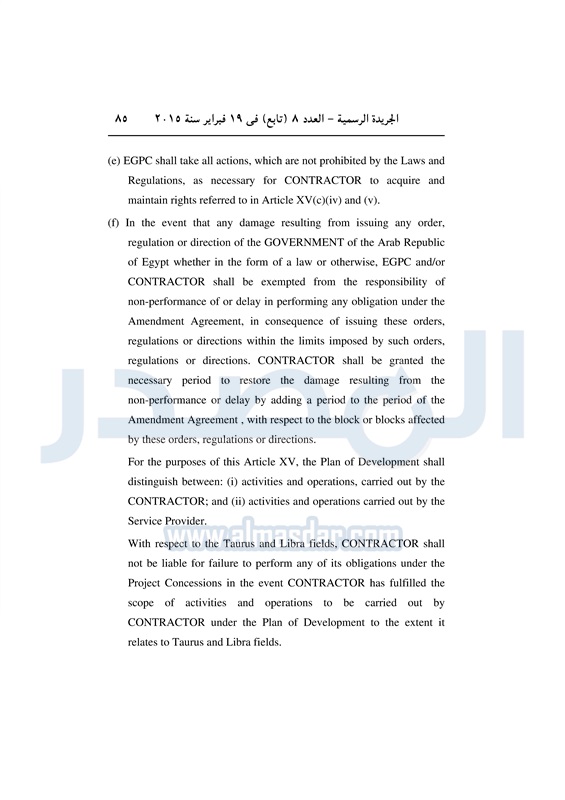 الجريدة الرسمية – العدد ٨ (تابع) فى ١٩ فبراير سنة ٢٠١٥    ٨٥

(e) EGPC shall take all actions, which are not prohibited by the Laws and Regulations, as necessary for CONTRACTOR to acquire and maintain rights referred to in Article XV(c)(iv) and (v).

(f) In the event that any damage resulting from issuing any order, regulation or direction of the GOVERNMENT of the Arab Republic of Egypt whether in the form of a law or otherwise, EGPC and/or CONTRACTOR shall be exempted from the responsibility of non-performance of or delay in performing any obligation under the Amendment Agreement, in consequence of issuing these orders, regulations or directions within the limits imposed by such orders, regulations or directions. CONTRACTOR shall be granted the necessary period to restore the damage resulting from the non-performance or delay by adding a period to the period of the Amendment Agreement , with respect to the block or blocks affected by these orders, regulations or directions.

For the purposes of this Article XV, the Plan of Development shall distinguish between: (i) activities and operations, carried out by the CONTRACTOR; and (ii) activities and operations carried out by the Service Provider.

With respect to the Taurus and Libra fields, CONTRACTOR shall not be liable for failure to perform any of its obligations under the Project Concessions in the event CONTRACTOR has fulfilled the scope of activities and operations to be carried out by CONTRACTOR under the Plan of Development to the extent it relates to Taurus and Libra fields.

المصدر
www.almasdar.com